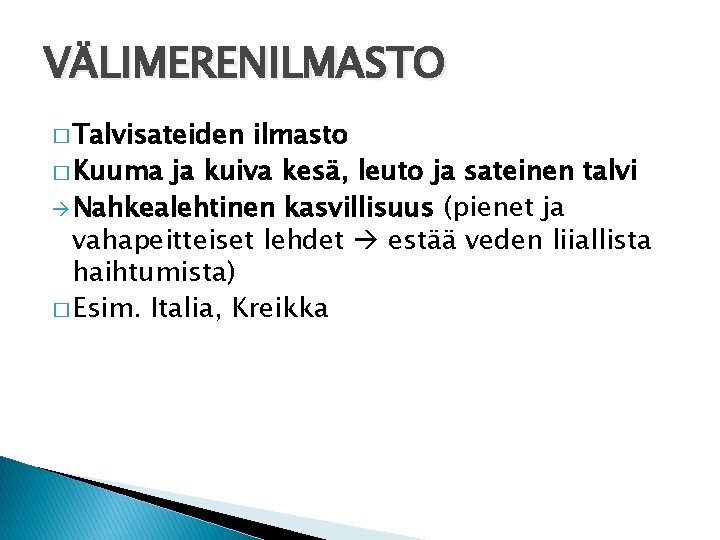 VÄLIMERENILMASTO

□ Talvisateiden ilmasto
□ Kuuma ja kuiva kesä, leuto ja sateinen talvi
→ Nahkealehtinen kasvillisuus (pienet ja vahapeitteiset lehdet → estää veden liiallista haihtumista)
□ Esim. Italia, Kreikka